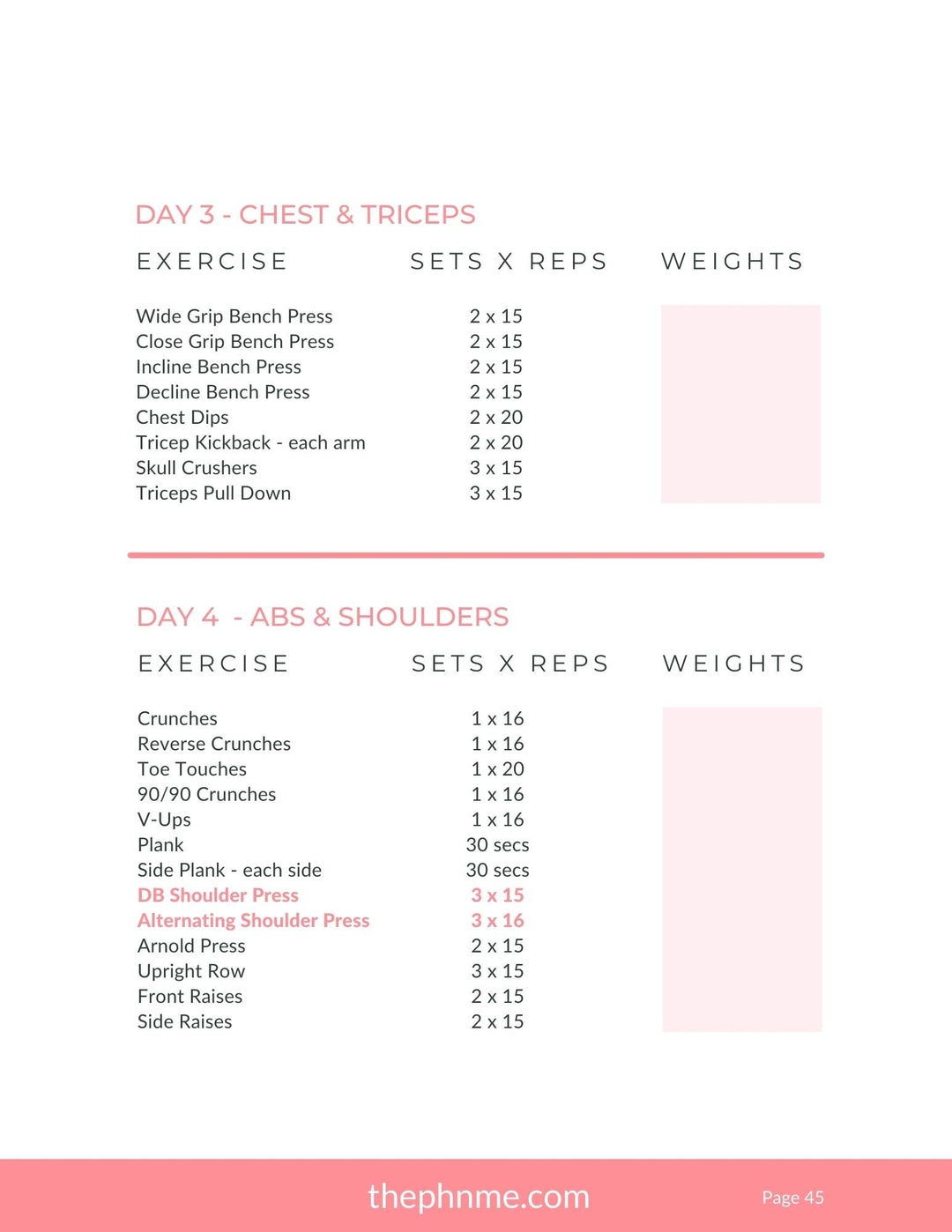 DAY 3 - CHEST & TRICEPS

| EXERCISE | SETS X REPS | WEIGHTS |
|---|---|---|
| Wide Grip Bench Press | 2 x 15 | |
| Close Grip Bench Press | 2 x 15 | |
| Incline Bench Press | 2 x 15 | |
| Decline Bench Press | 2 x 15 | |
| Chest Dips | 2 x 20 | |
| Tricep Kickback - each arm | 2 x 20 | |
| Skull Crushers | 3 x 15 | |
| Triceps Pull Down | 3 x 15 | |

DAY 4 - ABS & SHOULDERS

| EXERCISE | SETS X REPS | WEIGHTS |
|---|---|---|
| Crunches | 1 x 16 | |
| Reverse Crunches | 1 x 16 | |
| Toe Touches | 1 x 20 | |
| 90/90 Crunches | 1 x 16 | |
| V-Ups | 1 x 16 | |
| Plank | 30 secs | |
| Side Plank - each side | 30 secs | |
| DB Shoulder Press | 3 x 15 | |
| Alternating Shoulder Press | 3 x 16 | |
| Arnold Press | 2 x 15 | |
| Upright Row | 3 x 15 | |
| Front Raises | 2 x 15 | |
| Side Raises | 2 x 15 | |

thephnme.com

Page 45